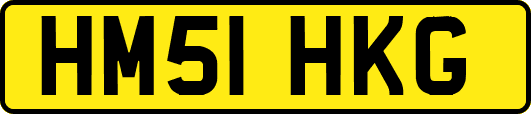 HM51 HKG